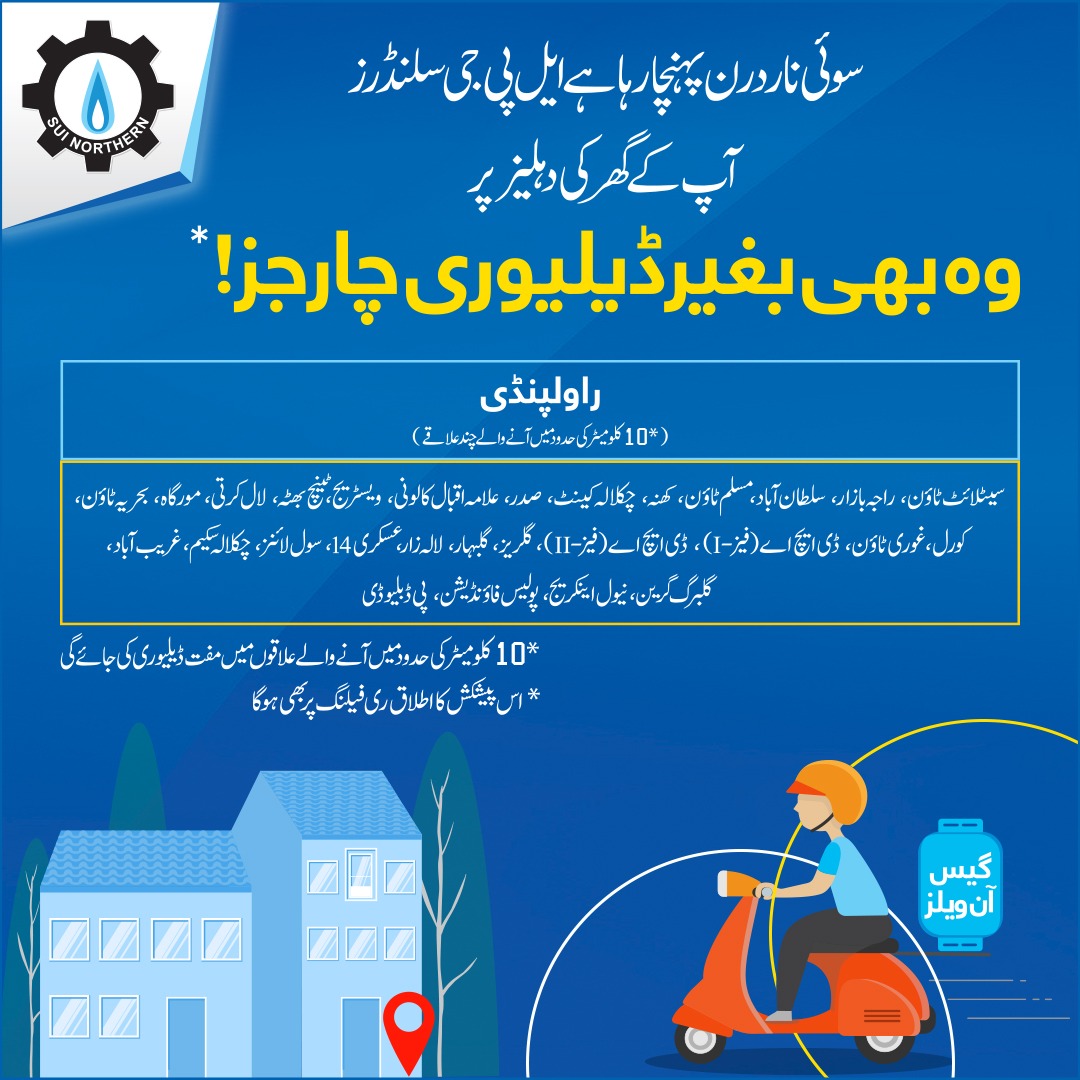 SUI NORTHERN

سوئی ناردرن پہنچا رہا ہے ایل پی جی سلنڈرز
آپ کے گھر کی دہلیز پر
وہ بھی بغیر ڈیلیوری چارجز!*

راولپنڈی
(*10 کلومیٹر کی حدود میں آنے والے چند علاقے)

سیٹلائٹ ٹاؤن، راجہ بازار، سلطان آباد، مسلم ٹاؤن، کھنہ، چکلالہ کینٹ، صدر، علامہ اقبال کالونی، ویسٹریج، ٹینچ بھٹہ، لال کرتی، مورگاہ، بحریہ ٹاؤن، کورل، غوری ٹاؤن، ڈی ایچ اے (فیز-I)، ڈی ایچ اے (فیز-II)، گلریز، گلبہار، لالہ زار، عسکری 14، سول لائنز، چکلالہ سکیم، غریب آباد، گلبرگ گرین، نیول اینکریج، پولیس فاؤنڈیشن، پی ڈبلیو ڈی

*10 کلومیٹر کی حدود میں آنے والے علاقوں میں مفت ڈیلیوری کی جائے گی
* اس پیشکش کا اطلاق ری فیلنگ پر بھی ہوگا

گیس
آن ویلز